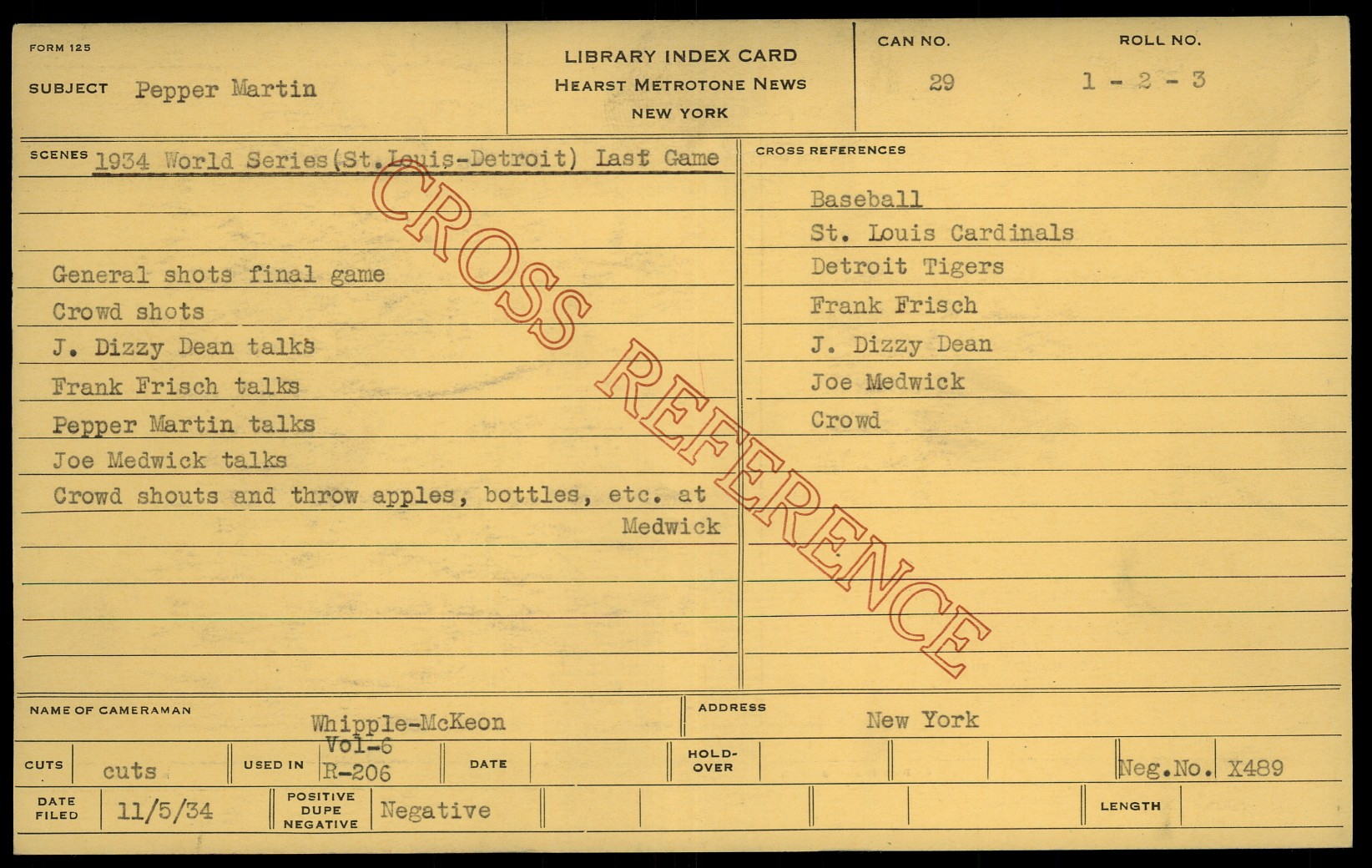 FORM 125

SUBJECT Pepper Martin

LIBRARY INDEX CARD
HEARST METROTONE NEWS
NEW YORK

CAN NO.
29

ROLL NO.
1 - 2 - 3

SCENES 1934 World Series(St.Louis-Detroit) Last Game

General shots final game
Crowd shots
J. Dizzy Dean talks
Frank Frisch talks
Pepper Martin talks
Joe Medwick talks
Crowd shouts and throw apples, bottles, etc. at Medwick

CROSS REFERENCES

Baseball
St. Louis Cardinals
Detroit Tigers
Frank Frisch
J. Dizzy Dean
Joe Medwick
Crowd

NAME OF CAMERAMAN Whipple-McKeon

ADDRESS New York

CUTS cuts

USED IN Vol-6 R-206

DATE

HOLD-OVER

Neg.No. X489

DATE FILED 11/5/34

POSITIVE DUPE NEGATIVE Negative

LENGTH

CROSS REFERENCE